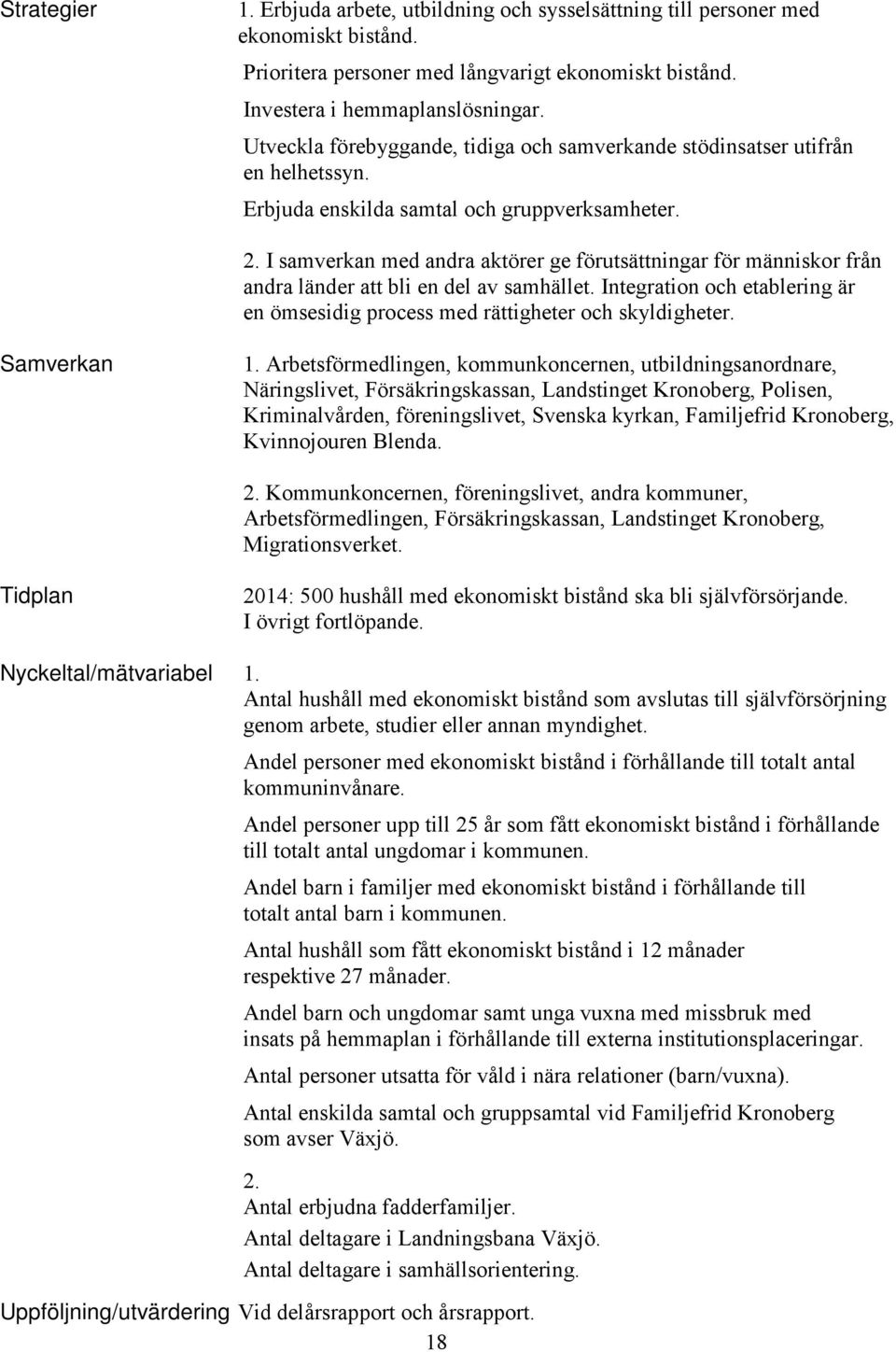 Strategier

1. Erbjuda arbete, utbildning och sysselsättning till personer med ekonomiskt bistånd.

Prioritera personer med långvarigt ekonomiskt bistånd.

Investera i hemmaplanslösningar.

Utveckla förebyggande, tidiga och samverkande stödinsatser utifrån en helhetssyn.

Erbjuda enskilda samtal och gruppverksamheter.

2. I samverkan med andra aktörer ge förutsättningar för människor från andra länder att bli en del av samhället. Integration och etablering är en ömsesidig process med rättigheter och skyldigheter.

Samverkan

1. Arbetsförmedlingen, kommunkoncernen, utbildningsanordnare, Näringslivet, Försäkringskassan, Landstinget Kronoberg, Polisen, Kriminalvården, föreningslivet, Svenska kyrkan, Familjefrid Kronoberg, Kvinnojouren Blenda.

2. Kommunkoncernen, föreningslivet, andra kommuner, Arbetsförmedlingen, Försäkringskassan, Landstinget Kronoberg, Migrationsverket.

Tidplan

2014: 500 hushåll med ekonomiskt bistånd ska bli självförsörjande. I övrigt fortlöpande.

Nyckeltal/mätvariabel

1.
Antal hushåll med ekonomiskt bistånd som avslutas till självförsörjning genom arbete, studier eller annan myndighet.

Andel personer med ekonomiskt bistånd i förhållande till totalt antal kommuninvånare.

Andel personer upp till 25 år som fått ekonomiskt bistånd i förhållande till totalt antal ungdomar i kommunen.

Andel barn i familjer med ekonomiskt bistånd i förhållande till totalt antal barn i kommunen.

Antal hushåll som fått ekonomiskt bistånd i 12 månader respektive 27 månader.

Andel barn och ungdomar samt unga vuxna med missbruk med insats på hemmaplan i förhållande till externa institutionsplaceringar.

Antal personer utsatta för våld i nära relationer (barn/vuxna).

Antal enskilda samtal och gruppsamtal vid Familjefrid Kronoberg som avser Växjö.

2.
Antal erbjudna fadderfamiljer.

Antal deltagare i Landningsbana Växjö.

Antal deltagare i samhällsorientering.

Uppföljning/utvärdering Vid delårsrapport och årsrapport.

18